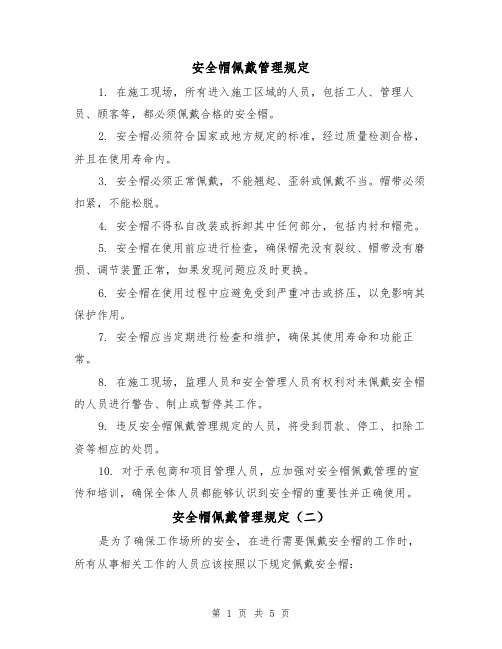 安全帽佩戴管理规定

1. 在施工现场，所有进入施工区域的人员，包括工人、管理人员、顾客等，都必须佩戴合格的安全帽。

2. 安全帽必须符合国家或地方规定的标准，经过质量检测合格，并且在使用寿命内。

3. 安全帽必须正常佩戴，不能翘起、歪斜或佩戴不当。帽带必须扣紧，不能松脱。

4. 安全帽不得私自改装或拆卸其中任何部分，包括内衬和帽壳。

5. 安全帽在使用前应进行检查，确保帽壳没有裂纹、帽带没有磨损、调节装置正常，如果发现问题应及时更换。

6. 安全帽在使用过程中应避免受到严重冲击或挤压，以免影响其保护作用。

7. 安全帽应当定期进行检查和维护，确保其使用寿命和功能正常。

8. 在施工现场，监理人员和安全管理人员有权利对未佩戴安全帽的人员进行警告、制止或暂停其工作。

9. 违反安全帽佩戴管理规定的人员，将受到罚款、停工、扣除工资等相应的处罚。

10. 对于承包商和项目管理人员，应加强对安全帽佩戴管理的宣传和培训，确保全体人员都能够认识到安全帽的重要性并正确使用。

安全帽佩戴管理规定（二）

是为了确保工作场所的安全，在进行需要佩戴安全帽的工作时，所有从事相关工作的人员应该按照以下规定佩戴安全帽：

第 1 页 共 5 页